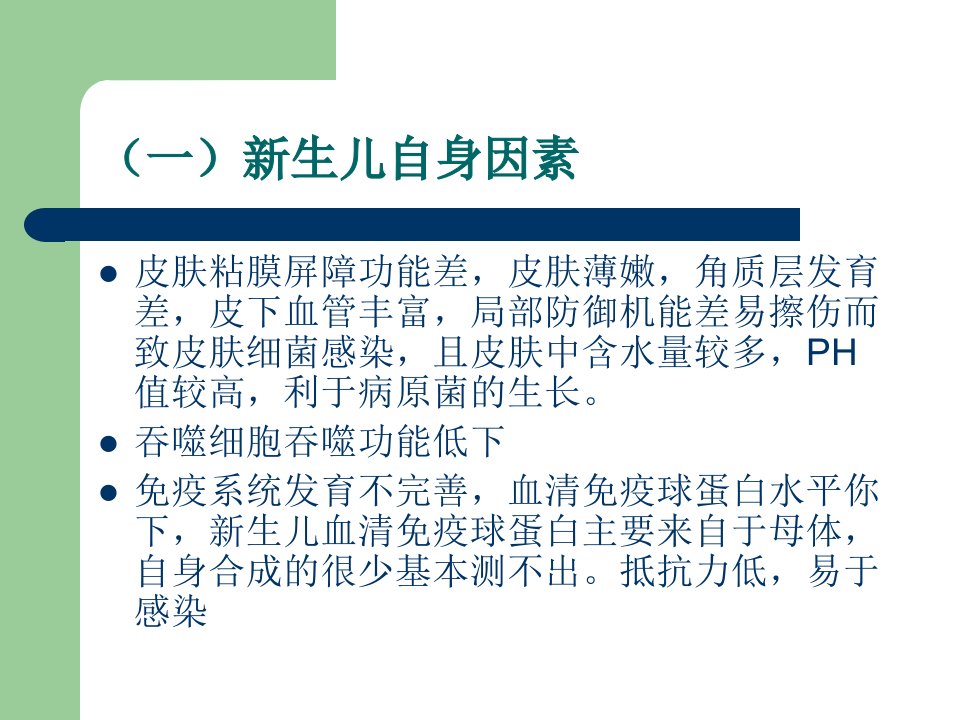 （一）新生儿自身因素

• 皮肤粘膜屏障功能差，皮肤薄嫩，角质层发育差，皮下血管丰富，局部防御机能差易擦伤而致皮肤细菌感染，且皮肤中含水量较多，PH值较高，利于病原菌的生长。
• 吞噬细胞吞噬功能低下
• 免疫系统发育不完善，血清免疫球蛋白水平你下，新生儿血清免疫球蛋白主要来自于母体，自身合成的很少基本测不出。抵抗力低，易于感染